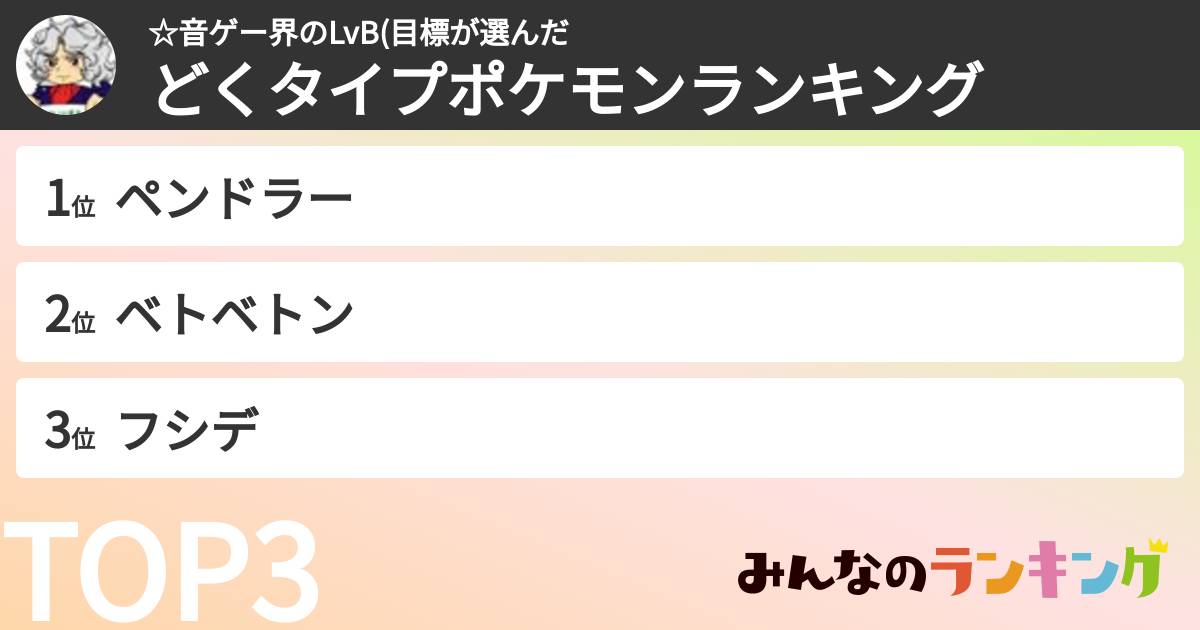 ☆音ゲー界のLvB(目標が選んだ
どくタイプポケモンランキング

1位 ペンドラー

2位 ベトベトン

3位 フシデ

TOP3

みんなのランキング